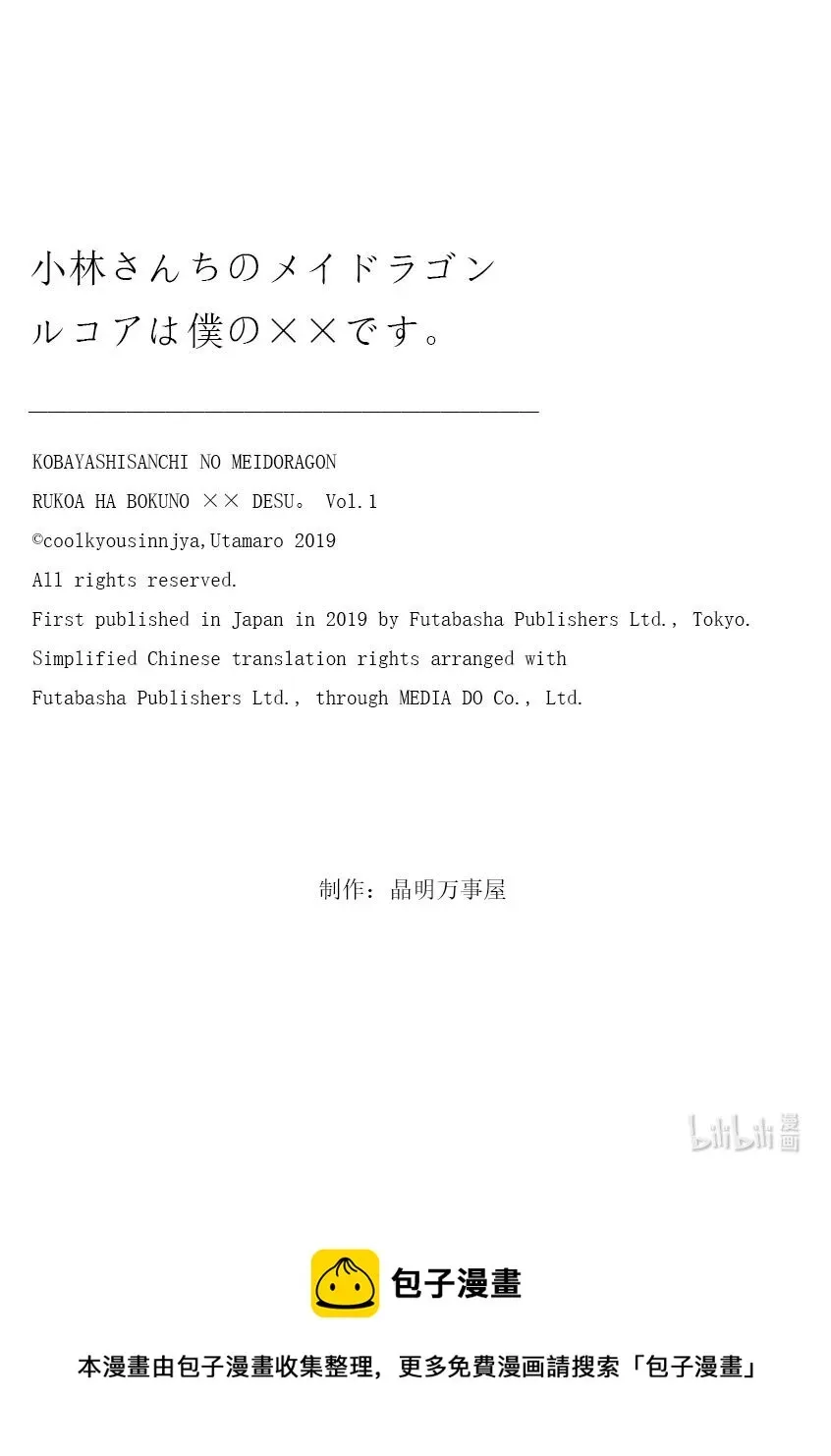 小林さんちのメイドラゴン
ルコアは僕の××です。

KOBAYASHISANCHI NO MEIDORAGON
RUKOA HA BOKUNO ×× DESU。 Vol.1
©coolkyousinnjya,Utamaro 2019
All rights reserved.
First published in Japan in 2019 by Futabasha Publishers Ltd., Tokyo.
Simplified Chinese translation rights arranged with
Futabasha Publishers Ltd., through MEDIA DO Co., Ltd.

制作：晶明万事屋

bilibili 漫画

包子漫畫

本漫畫由包子漫畫收集整理，更多免費漫画請搜索「包子漫畫」